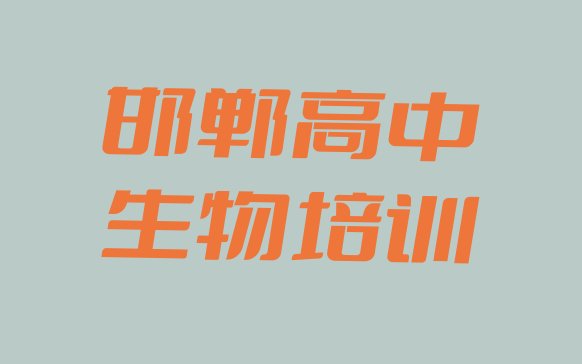 邯郸高中
生物培训